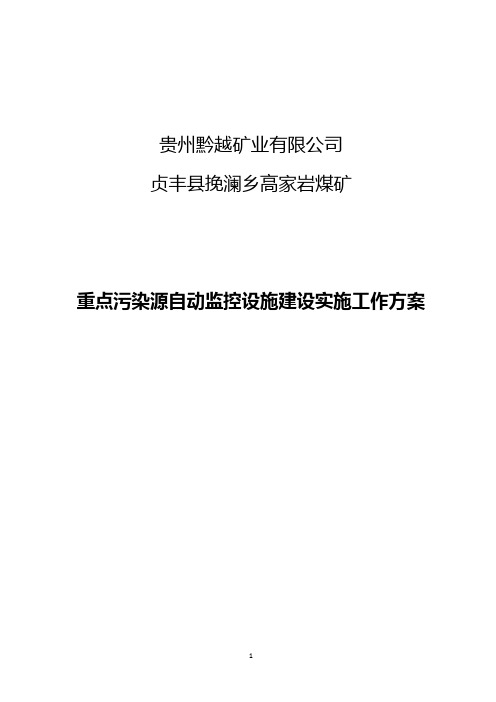 贵州黔越矿业有限公司

贞丰县挽澜乡高家岩煤矿

重点污染源自动监控设施建设实施工作方案

1